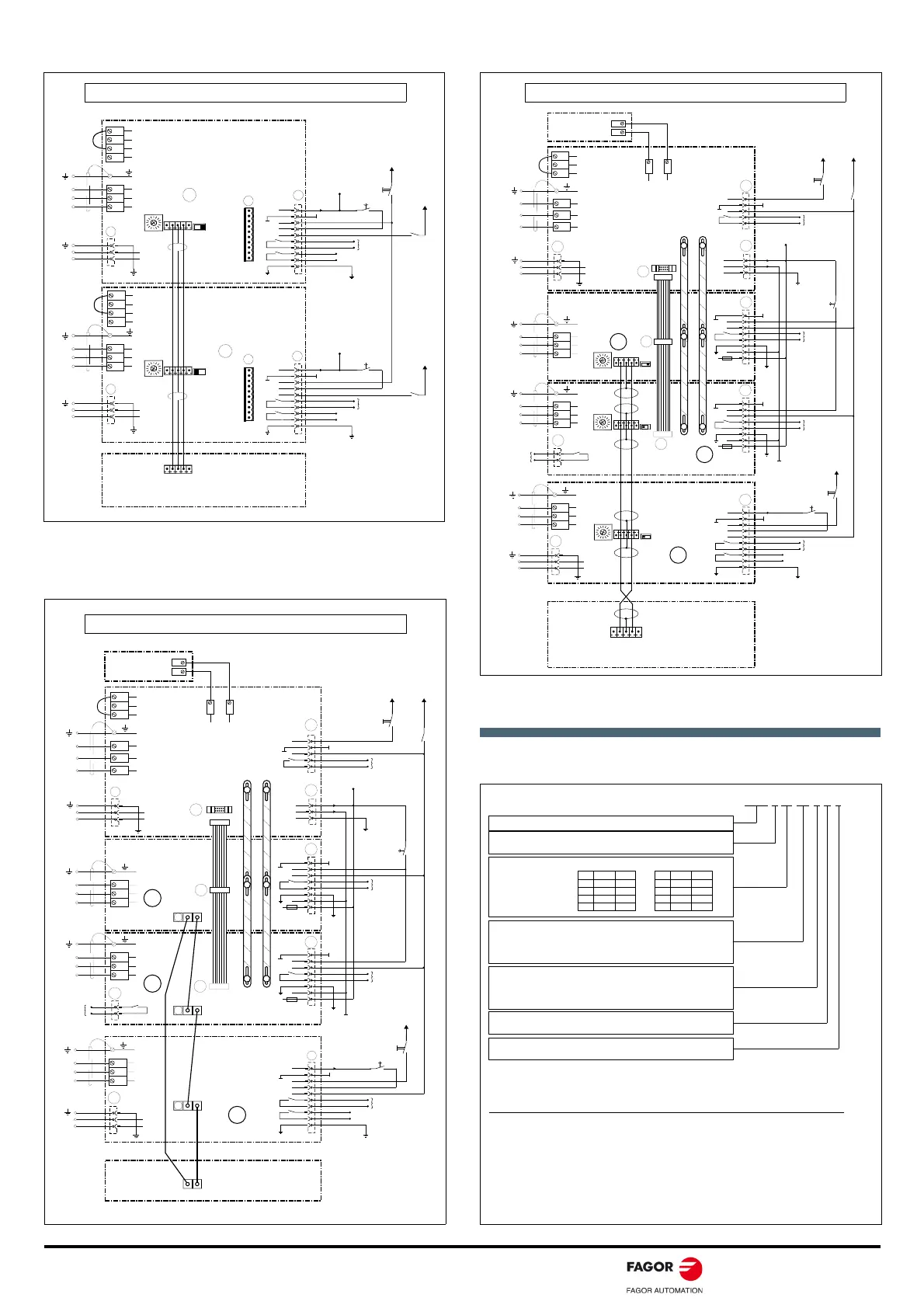 FAGOR

FAGOR AUTOMATION